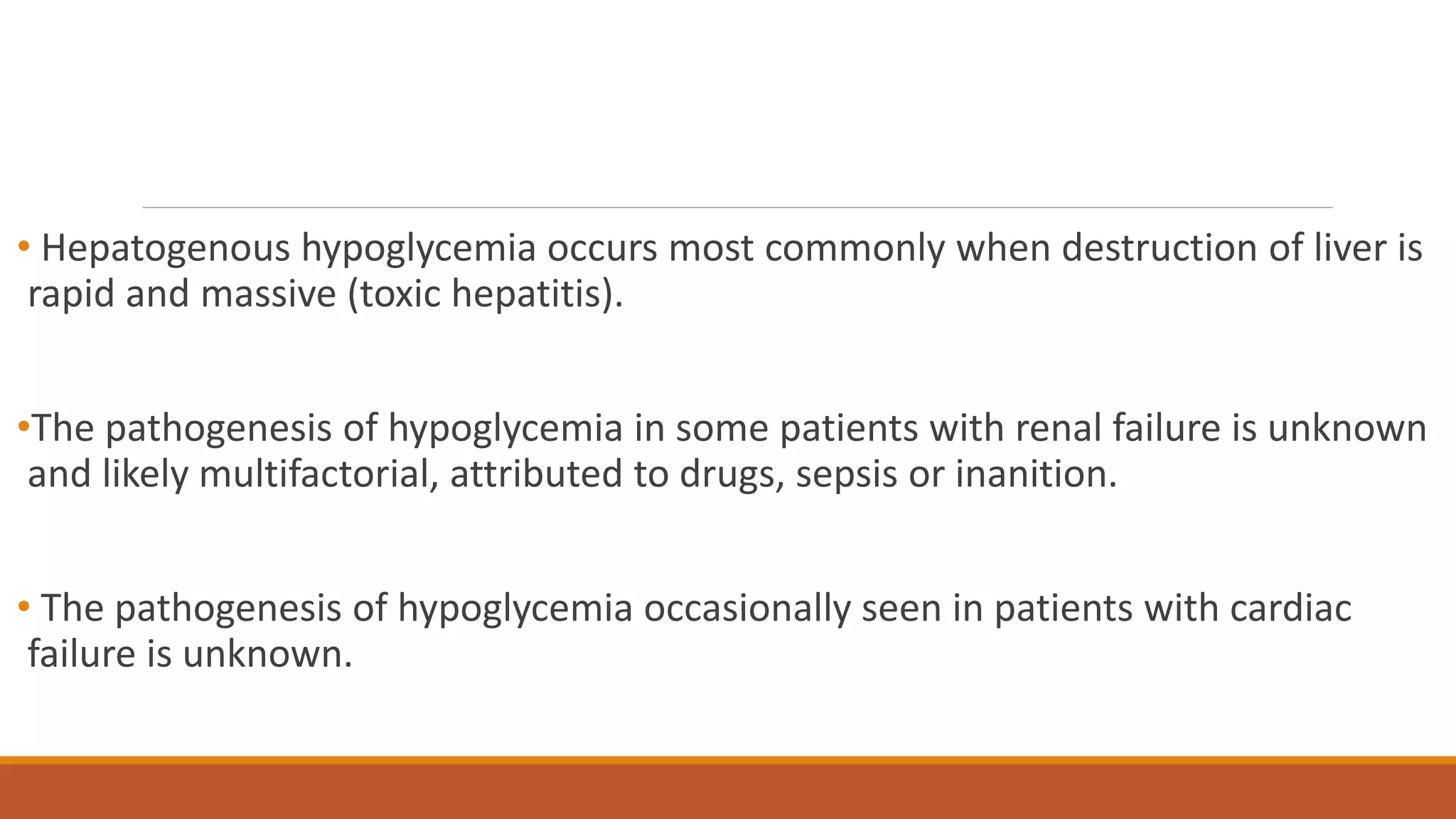 • Hepatogenous hypoglycemia occurs most commonly when destruction of liver is rapid and massive (toxic hepatitis).

•The pathogenesis of hypoglycemia in some patients with renal failure is unknown and likely multifactorial, attributed to drugs, sepsis or inanition.

• The pathogenesis of hypoglycemia occasionally seen in patients with cardiac failure is unknown.